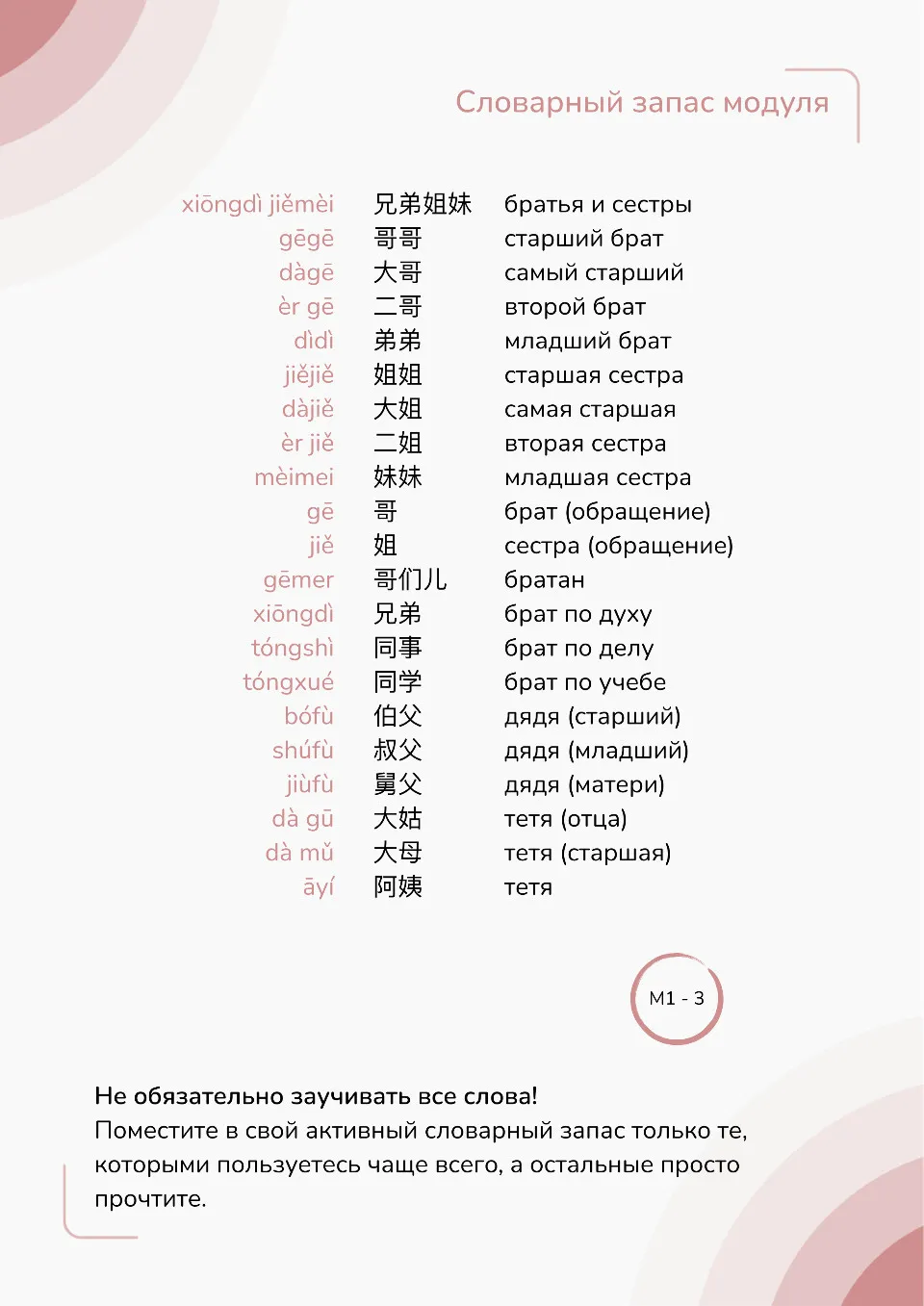 Словарный запас модуля

| | | |
|---|---|---|
| xiōngdì jiěmèi | 兄弟姐妹 | братья и сестры |
| gēgē | 哥哥 | старший брат |
| dàgē | 大哥 | самый старший |
| èr gē | 二哥 | второй брат |
| dìdì | 弟弟 | младший брат |
| jiějiě | 姐姐 | старшая сестра |
| dàjiě | 大姐 | самая старшая |
| èr jiě | 二姐 | вторая сестра |
| mèimei | 妹妹 | младшая сестра |
| gē | 哥 | брат (обращение) |
| jiě | 姐 | сестра (обращение) |
| gēmer | 哥们儿 | братан |
| xiōngdì | 兄弟 | брат по духу |
| tóngshì | 同事 | брат по делу |
| tóngxué | 同学 | брат по учебе |
| bófù | 伯父 | дядя (старший) |
| shúfù | 叔父 | дядя (младший) |
| jiùfù | 舅父 | дядя (матери) |
| dà gū | 大姑 | тетя (отца) |
| dà mǔ | 大母 | тетя (старшая) |
| āyí | 阿姨 | тетя |

M1 - 3

Не обязательно заучивать все слова!
Поместите в свой активный словарный запас только те, которыми пользуетесь чаще всего, а остальные просто прочтите.